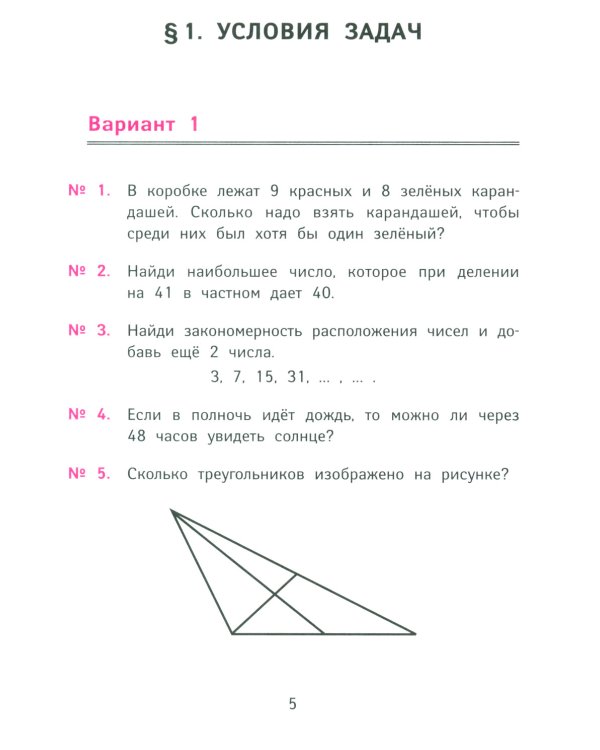 § 1. УСЛОВИЯ ЗАДАЧ

Вариант 1

№ 1. В коробке лежат 9 красных и 8 зелёных карандашей. Сколько надо взять карандашей, чтобы среди них был хотя бы один зелёный?

№ 2. Найди наибольшее число, которое при делении на 41 в частном дает 40.

№ 3. Найди закономерность расположения чисел и добавь ещё 2 числа.

3, 7, 15, 31, ... , ... .

№ 4. Если в полночь идёт дождь, то можно ли через 48 часов увидеть солнце?

№ 5. Сколько треугольников изображено на рисунке?

5